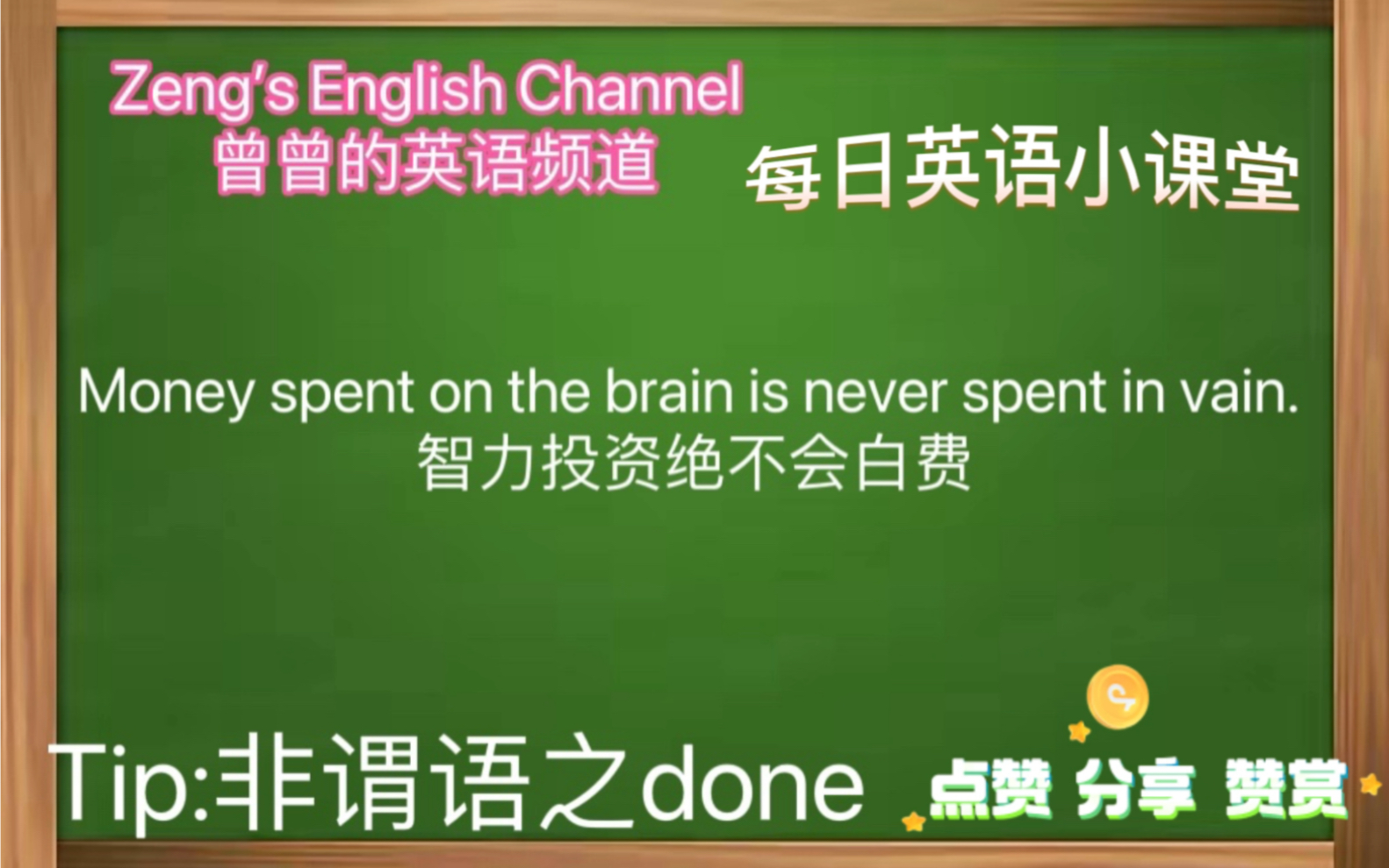 Zeng's English Channel
曾曾的英语频道

每日英语小课堂

Money spent on the brain is never spent in vain.
智力投资绝不会白费

Tip:非谓语之done

点赞 分享 赞赏